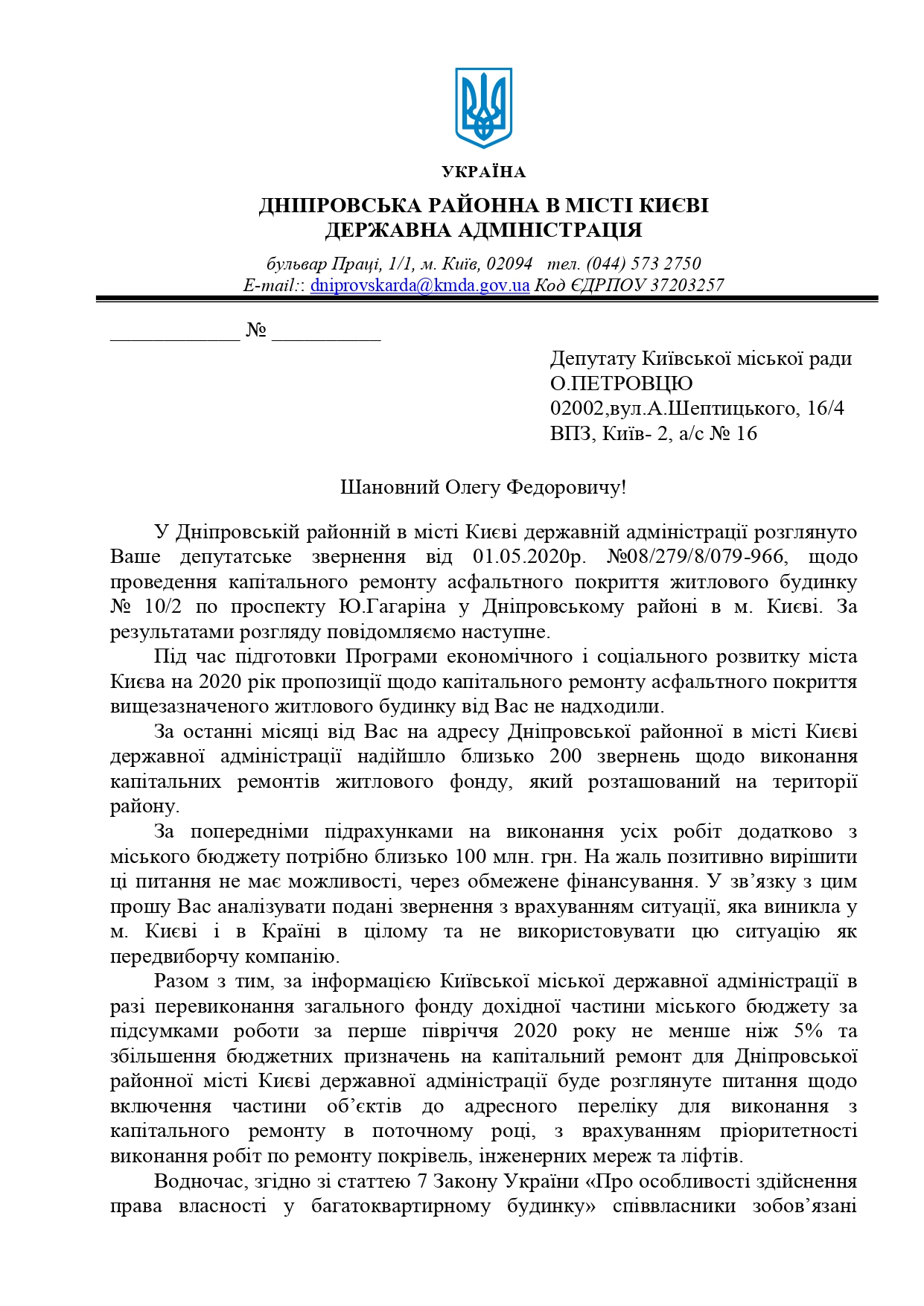 УКРАЇНА

ДНІПРОВСЬКА РАЙОННА В МІСТІ КИЄВІ
ДЕРЖАВНА АДМІНІСТРАЦІЯ

бульвар Праці, 1/1, м. Київ, 02094 тел. (044) 573 2750
E-mail:: dniprovskarda@kmda.gov.ua Код ЄДРПОУ 37203257

____ № ____

Депутату Київської міської ради
О.ПЕТРОВЦЮ
02002,вул.А.Шептицького, 16/4
ВПЗ, Київ- 2, а/с № 16

Шановний Олегу Федоровичу!

У Дніпровській районній в місті Києві державній адміністрації розглянуто Ваше депутатське звернення від 01.05.2020р. №08/279/8/079-966, щодо проведення капітального ремонту асфальтного покриття житлового будинку № 10/2 по проспекту Ю.Гагаріна у Дніпровському районі в м. Києві. За результатами розгляду повідомляємо наступне.

Під час підготовки Програми економічного і соціального розвитку міста Києва на 2020 рік пропозиції щодо капітального ремонту асфальтного покриття вищезазначеного житлового будинку від Вас не надходили.

За останні місяці від Вас на адресу Дніпровської районної в місті Києві державної адміністрації надійшло близько 200 звернень щодо виконання капітальних ремонтів житлового фонду, який розташований на території району.

За попередніми підрахунками на виконання усіх робіт додатково з міського бюджету потрібно близько 100 млн. грн. На жаль позитивно вирішити ці питання не має можливості, через обмежене фінансування. У зв'язку з цим прошу Вас аналізувати подані звернення з врахуванням ситуації, яка виникла у м. Києві і в Країні в цілому та не використовувати цю ситуацію як передвиборчу компанію.

Разом з тим, за інформацією Київської міської державної адміністрації в разі перевиконання загального фонду дохідної частини міського бюджету за підсумками роботи за перше півріччя 2020 року не менше ніж 5% та збільшення бюджетних призначень на капітальний ремонт для Дніпровської районної місті Києві державної адміністрації буде розглянуте питання щодо включення частини об'єктів до адресного переліку для виконання з капітального ремонту в поточному році, з врахуванням пріоритетності виконання робіт по ремонту покрівель, інженерних мереж та ліфтів.

Водночас, згідно зі статтею 7 Закону України «Про особливості здійснення права власності у багатоквартирному будинку» співвласники зобов'язані